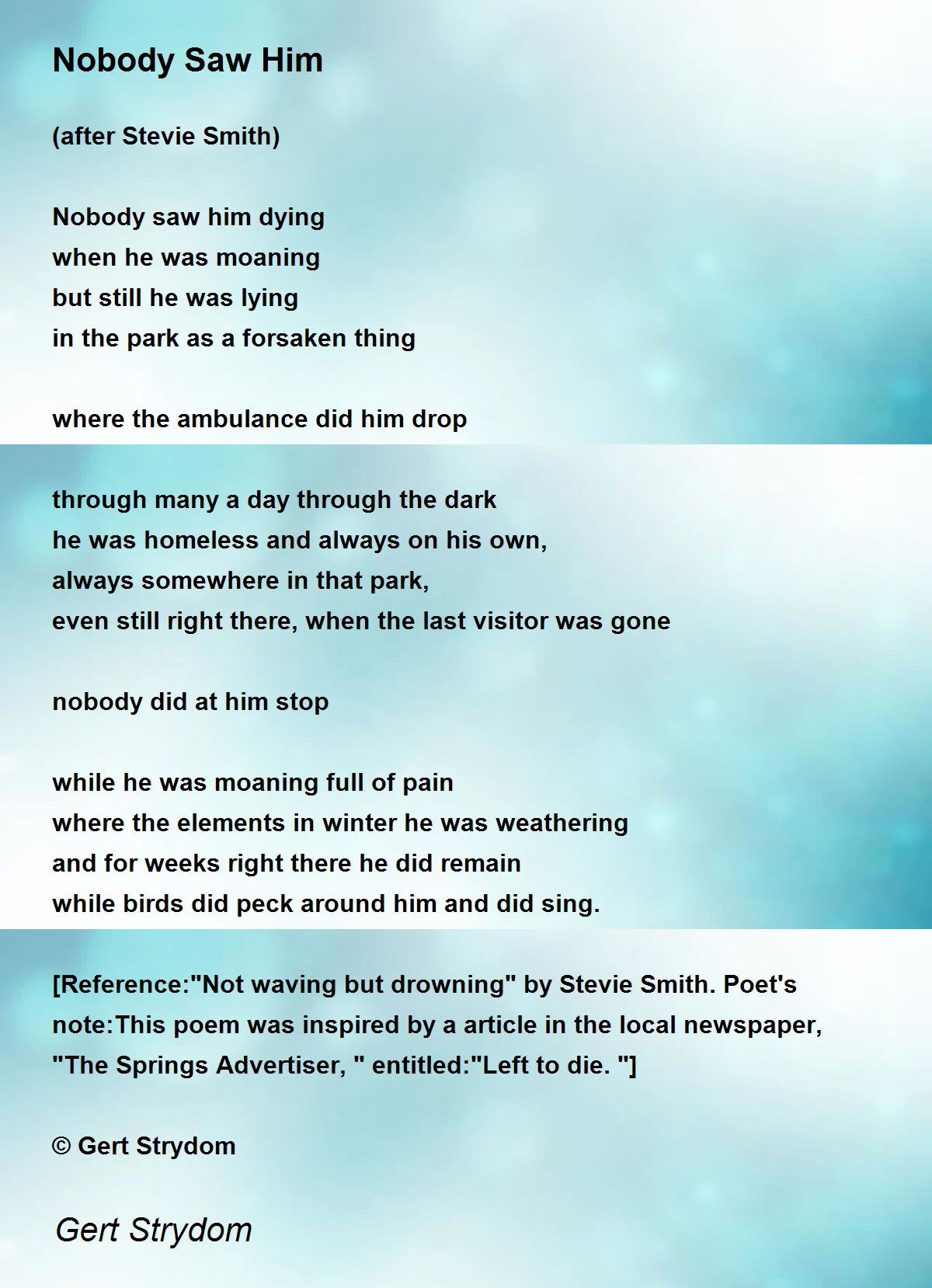 Nobody Saw Him

(after Stevie Smith)

Nobody saw him dying
when he was moaning
but still he was lying
in the park as a forsaken thing

where the ambulance did him drop

through many a day through the dark
he was homeless and always on his own,
always somewhere in that park,
even still right there, when the last visitor was gone

nobody did at him stop

while he was moaning full of pain
where the elements in winter he was weathering
and for weeks right there he did remain
while birds did peck around him and did sing.

[Reference:"Not waving but drowning" by Stevie Smith. Poet's note:This poem was inspired by a article in the local newspaper, "The Springs Advertiser, " entitled:"Left to die. "]

© Gert Strydom

Gert Strydom